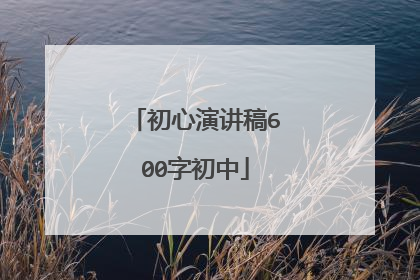 「初心演讲稿600字初中」